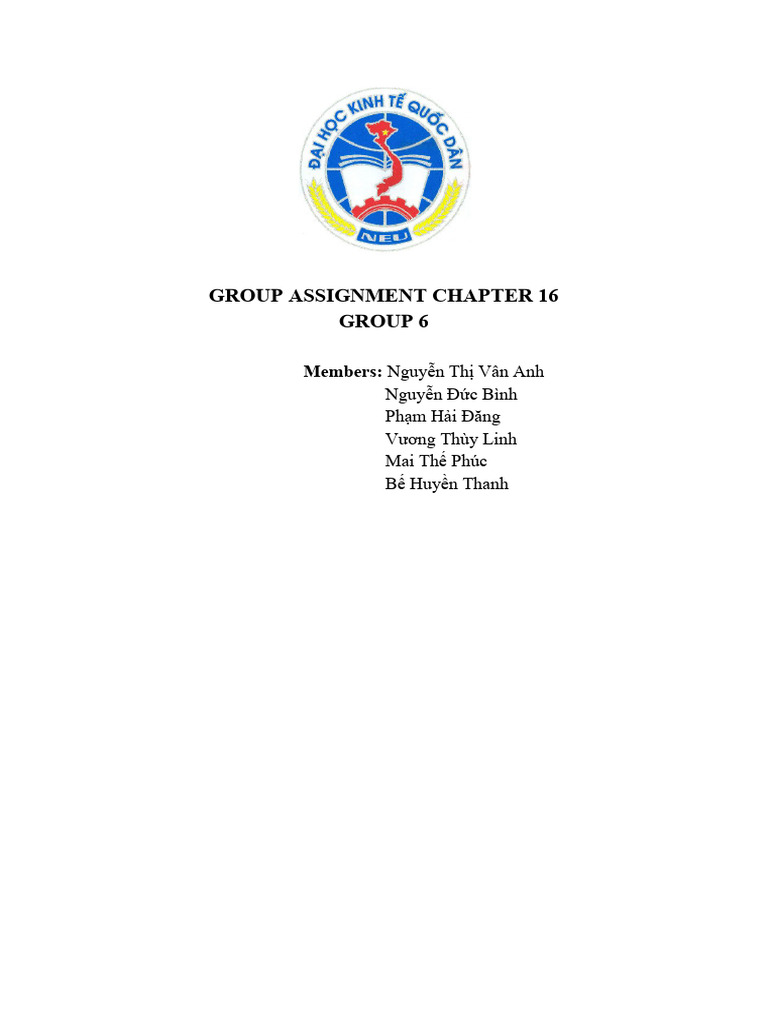 ĐẠI HỌC KINH TẾ QUỐC DÂN
NEU

GROUP ASSIGNMENT CHAPTER 16
GROUP 6

Members: Nguyễn Thị Vân Anh
Nguyễn Đức Bình
Phạm Hải Đăng
Vương Thùy Linh
Mai Thế Phúc
Bế Huyền Thanh